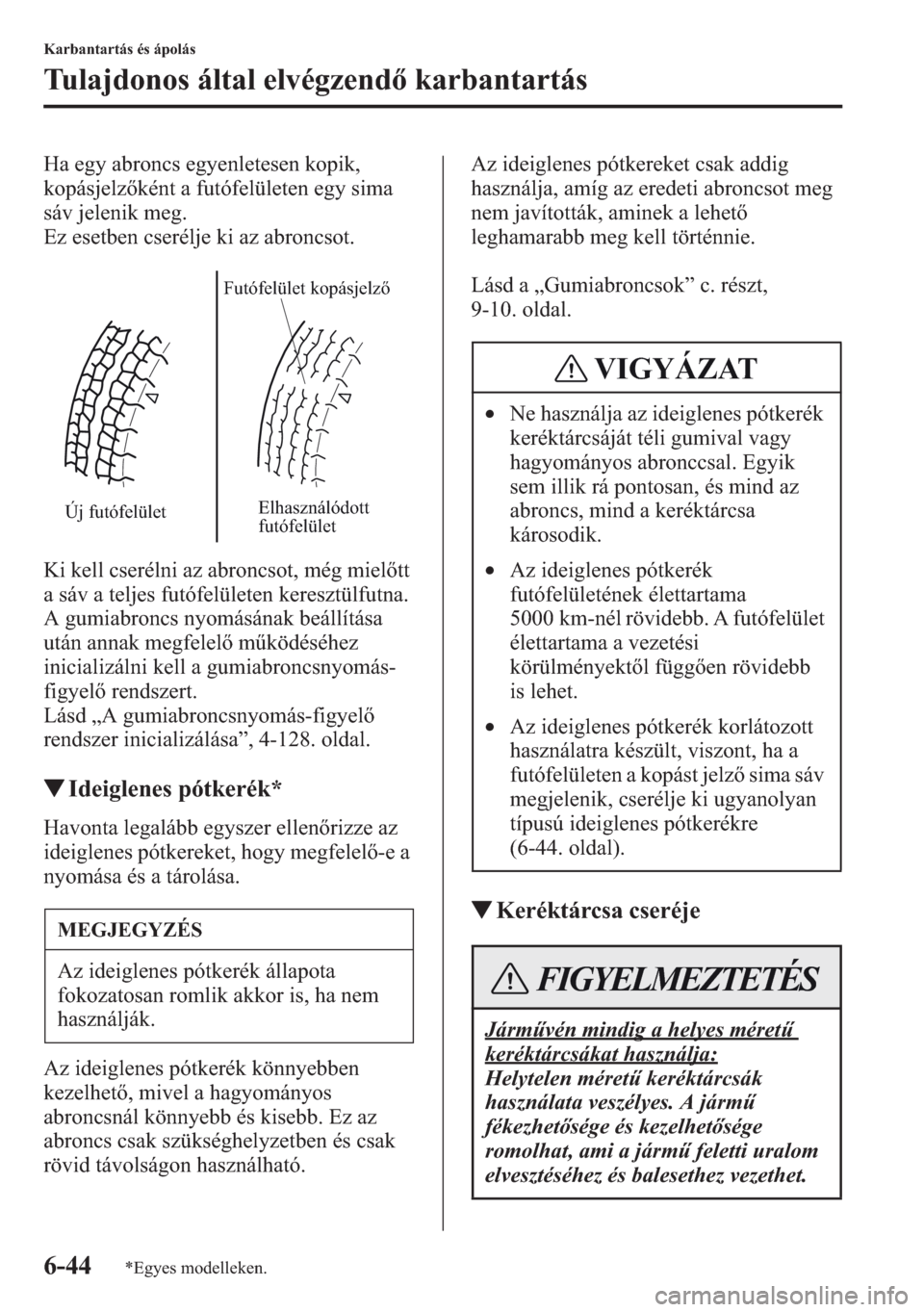 Karbantartás és ápolás

Tulajdonos által elvégzendő karbantartás

Ha egy abroncs egyenletesen kopik, kopásjelzőként a futófelületen egy sima sáv jelenik meg.
Ez esetben cserélje ki az abroncsot.

Futófelület kopásjelző

Új futófelület

Elhasználódott futófelület

Ki kell cserélni az abroncsot, még mielőtt a sáv a teljes futófelületen keresztülfutna.
A gumiabroncs nyomásának beállítása után annak megfelelő működéséhez inicializálni kell a gumiabroncsnyomás-figyelő rendszert.
Lásd „A gumiabroncsnyomás-figyelő rendszer inicializálása”, 4-128. oldal.

▼Ideiglenes pótkerék*

Havonta legalább egyszer ellenőrizze az ideiglenes pótkereket, hogy megfelelő-e a nyomása és a tárolása.

MEGJEGYZÉS

Az ideiglenes pótkerék állapota fokozatosan romlik akkor is, ha nem használják.

Az ideiglenes pótkerék könnyebben kezelhető, mivel a hagyományos abroncsnál könnyebb és kisebb. Ez az abroncs csak szükséghelyzetben és csak rövid távolságon használható.

Az ideiglenes pótkereket csak addig használja, amíg az eredeti abroncsot meg nem javították, aminek a lehető leghamarabb meg kell történnie.

Lásd a „Gumiabroncsok” c. részt, 9-10. oldal.

VIGYÁZAT

• Ne használja az ideiglenes pótkerék keréktárcsáját téli gumival vagy hagyományos abronccsal. Egyik sem illik rá pontosan, és mind az abroncs, mind a keréktárcsa károsodik.

• Az ideiglenes pótkerék futófelületének élettartama 5000 km-nél rövidebb. A futófelület élettartama a vezetési körülményektől függően rövidebb is lehet.

• Az ideiglenes pótkerék korlátozott használatra készült, viszont, ha a futófelületen a kopást jelző sima sáv megjelenik, cserélje ki ugyanolyan típusú ideiglenes pótkerékre (6-44. oldal).

▼Keréktárcsa cseréje

FIGYELMEZTETÉS

Járművén mindig a helyes méretű keréktárcsákat használja:
Helytelen méretű keréktárcsák használata veszélyes. A jármű fékezhetősége és kezelhetősége romolhat, ami a jármű feletti uralom elvesztéséhez és balesethez vezethet.

6-44 *Egyes modelleken.

carmanualsonline.info